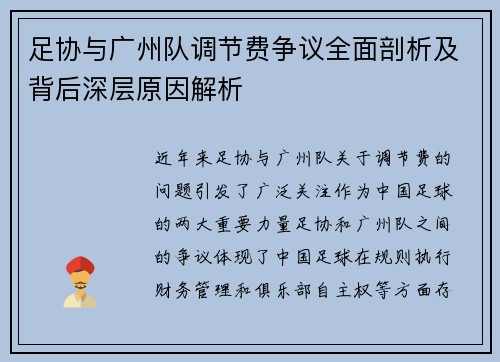 足协与广州队调节费争议全面剖析及背后深层原因解析

近年来足协与广州队关于调节费的问题引发了广泛关注作为中国足球的两大重要力量足协和广州队之间的争议体现了中国足球在规则执行财务管理和俱乐部自主权等方面存